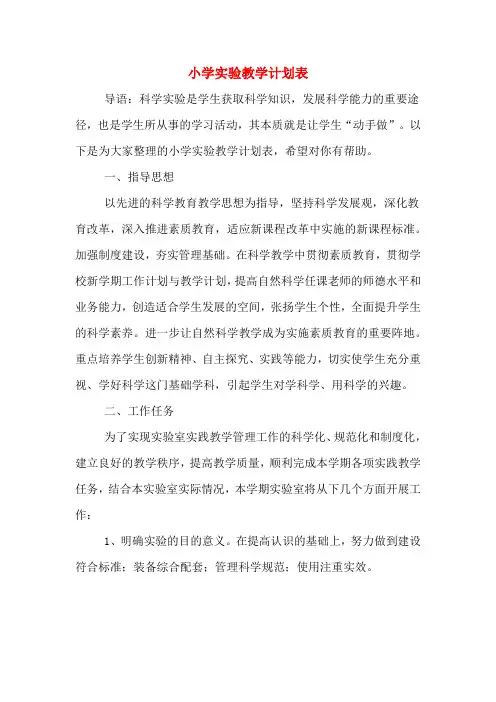 小学实验教学计划表

导语：科学实验是学生获取科学知识，发展科学能力的重要途径，也是学生所从事的学习活动，其本质就是让学生“动手做”。以下是为大家整理的小学实验教学计划表，希望对你有帮助。

一、指导思想

以先进的科学教育教学思想为指导，坚持科学发展观，深化教育改革，深入推进素质教育，适应新课程改革中实施的新课程标准。加强制度建设，夯实管理基础。在科学教学中贯彻素质教育，贯彻学校新学期工作计划与教学计划，提高自然科学任课老师的师德水平和业务能力，创造适合学生发展的空间，张扬学生个性，全面提升学生的科学素养。进一步让自然科学教学成为实施素质教育的重要阵地。重点培养学生创新精神、自主探究、实践等能力，切实使学生充分重视、学好科学这门基础学科，引起学生对学科学、用科学的兴趣。

二、工作任务

为了实现实验室实践教学管理工作的科学化、规范化和制度化，建立良好的教学秩序，提高教学质量，顺利完成本学期各项实践教学任务，结合本实验室实际情况，本学期实验室将从下几个方面开展工作：

1、明确实验的目的意义。在提高认识的基础上，努力做到建设符合标准；装备综合配套；管理科学规范；使用注重实效。